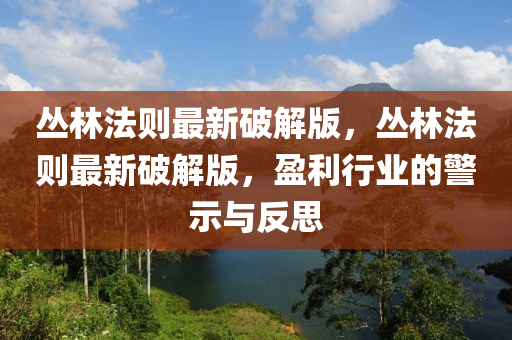 丛林法则最新破解版，丛林法则最新破解版，盈利行业的警示与反思